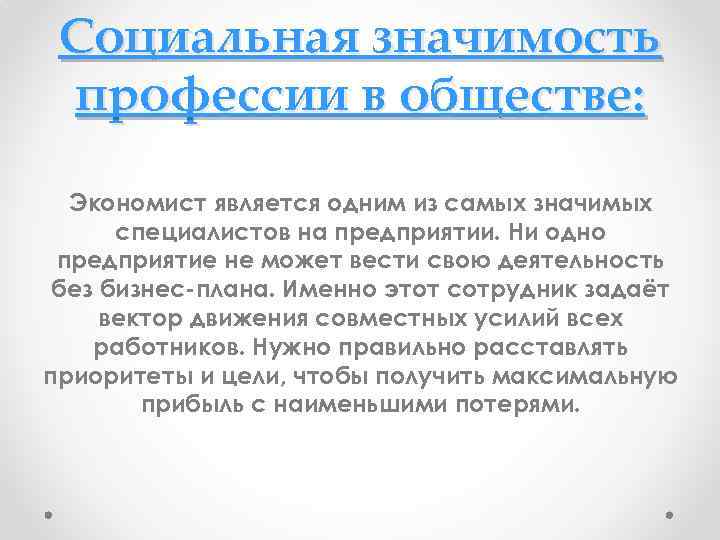 Социальная значимость профессии в обществе:

Экономист является одним из самых значимых специалистов на предприятии. Ни одно предприятие не может вести свою деятельность без бизнес-плана. Именно этот сотрудник задаёт вектор движения совместных усилий всех работников. Нужно правильно расставлять приоритеты и цели, чтобы получить максимальную прибыль с наименьшими потерями.